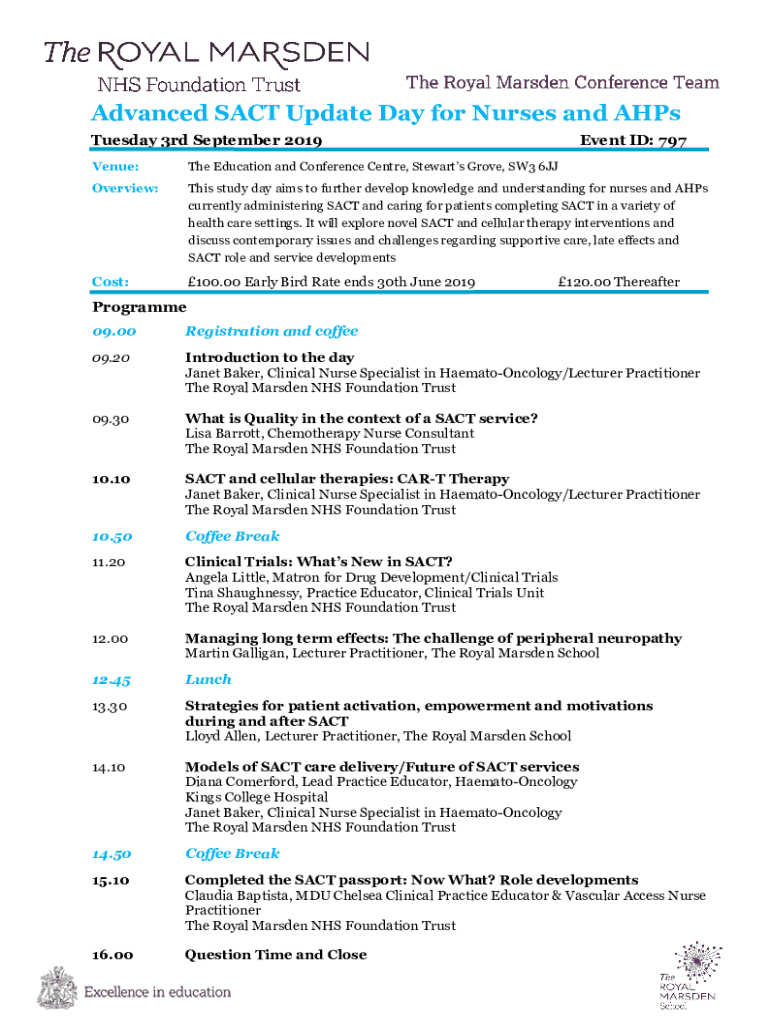 The ROYAL MARSDEN
NHS Foundation Trust

The Royal Marsden Conference Team

Advanced SACT Update Day for Nurses and AHPs

Tuesday 3rd September 2019 Event ID: 797

Venue: The Education and Conference Centre, Stewart's Grove, SW3 6JJ

Overview: This study day aims to further develop knowledge and understanding for nurses and AHPs currently administering SACT and caring for patients completing SACT in a variety of health care settings. It will explore novel SACT and cellular therapy interventions and discuss contemporary issues and challenges regarding supportive care, late effects and SACT role and service developments

Cost: £100.00 Early Bird Rate ends 30th June 2019 £120.00 Thereafter

Programme

09.00 Registration and coffee

09.20 Introduction to the day
Janet Baker, Clinical Nurse Specialist in Haemato-Oncology/Lecturer Practitioner
The Royal Marsden NHS Foundation Trust

09.30 What is Quality in the context of a SACT service?
Lisa Barrott, Chemotherapy Nurse Consultant
The Royal Marsden NHS Foundation Trust

10.10 SACT and cellular therapies: CAR-T Therapy
Janet Baker, Clinical Nurse Specialist in Haemato-Oncology/Lecturer Practitioner
The Royal Marsden NHS Foundation Trust

10.50 Coffee Break

11.20 Clinical Trials: What's New in SACT?
Angela Little, Matron for Drug Development/Clinical Trials
Tina Shaughnessy, Practice Educator, Clinical Trials Unit
The Royal Marsden NHS Foundation Trust

12.00 Managing long term effects: The challenge of peripheral neuropathy
Martin Galligan, Lecturer Practitioner, The Royal Marsden School

12.45 Lunch

13.30 Strategies for patient activation, empowerment and motivations during and after SACT
Lloyd Allen, Lecturer Practitioner, The Royal Marsden School

14.10 Models of SACT care delivery/Future of SACT services
Diana Comerford, Lead Practice Educator, Haemato-Oncology
Kings College Hospital
Janet Baker, Clinical Nurse Specialist in Haemato-Oncology
The Royal Marsden NHS Foundation Trust

14.50 Coffee Break

15.10 Completed the SACT passport: Now What? Role developments
Claudia Baptista, MDU Chelsea Clinical Practice Educator & Vascular Access Nurse Practitioner
The Royal Marsden NHS Foundation Trust

16.00 Question Time and Close

Excellence in education

The ROYAL MARSDEN School